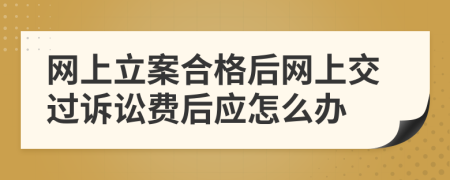 网上立案合格后网上交过诉讼费后应怎么办